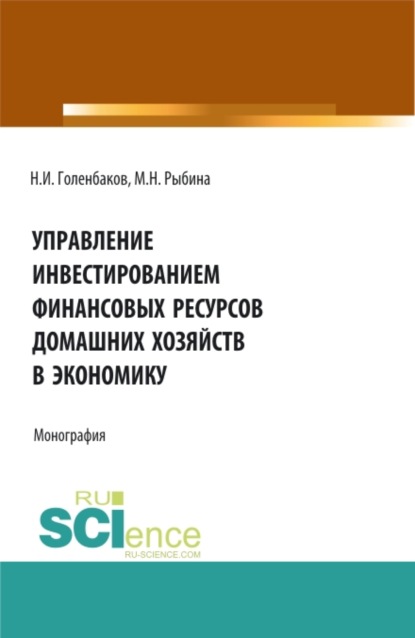 Н.И. Голенбаков, М.Н. Рыбина

УПРАВЛЕНИЕ ИНВЕСТИРОВАНИЕМ ФИНАНСОВЫХ РЕСУРСОВ ДОМАШНИХ ХОЗЯЙСТВ В ЭКОНОМИКУ

Монография

RU SCIence
RU-SCIENCE.COM